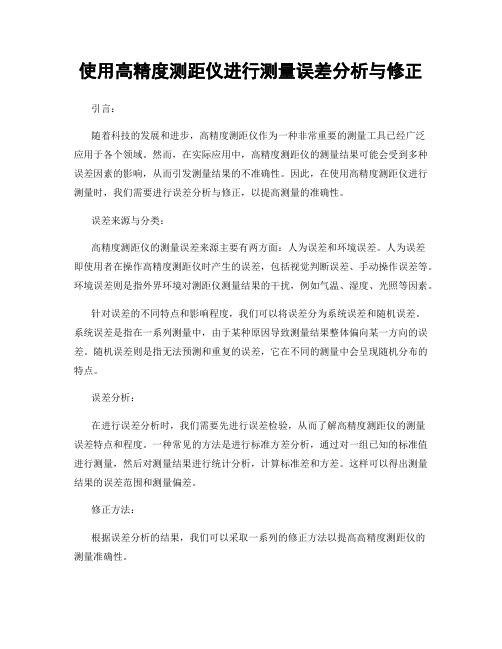 使用高精度测距仪进行测量误差分析与修正

引言：

随着科技的发展和进步，高精度测距仪作为一种非常重要的测量工具已经广泛应用于各个领域。然而，在实际应用中，高精度测距仪的测量结果可能会受到多种误差因素的影响，从而引发测量结果的不准确性。因此，在使用高精度测距仪进行测量时，我们需要进行误差分析与修正，以提高测量的准确性。

误差来源与分类：

高精度测距仪的测量误差来源主要有两方面：人为误差和环境误差。人为误差即使用者在操作高精度测距仪时产生的误差，包括视觉判断误差、手动操作误差等。环境误差则是指外界环境对测距仪测量结果的干扰，例如气温、湿度、光照等因素。

针对误差的不同特点和影响程度，我们可以将误差分为系统误差和随机误差。系统误差是指在一系列测量中，由于某种原因导致测量结果整体偏向某一方向的误差。随机误差则是指无法预测和重复的误差，它在不同的测量中会呈现随机分布的特点。

误差分析：

在进行误差分析时，我们需要先进行误差检验，从而了解高精度测距仪的测量误差特点和程度。一种常见的方法是进行标准方差分析，通过对一组已知的标准值进行测量，然后对测量结果进行统计分析，计算标准差和方差。这样可以得出测量结果的误差范围和测量偏差。

修正方法：

根据误差分析的结果，我们可以采取一系列的修正方法以提高高精度测距仪的测量准确性。